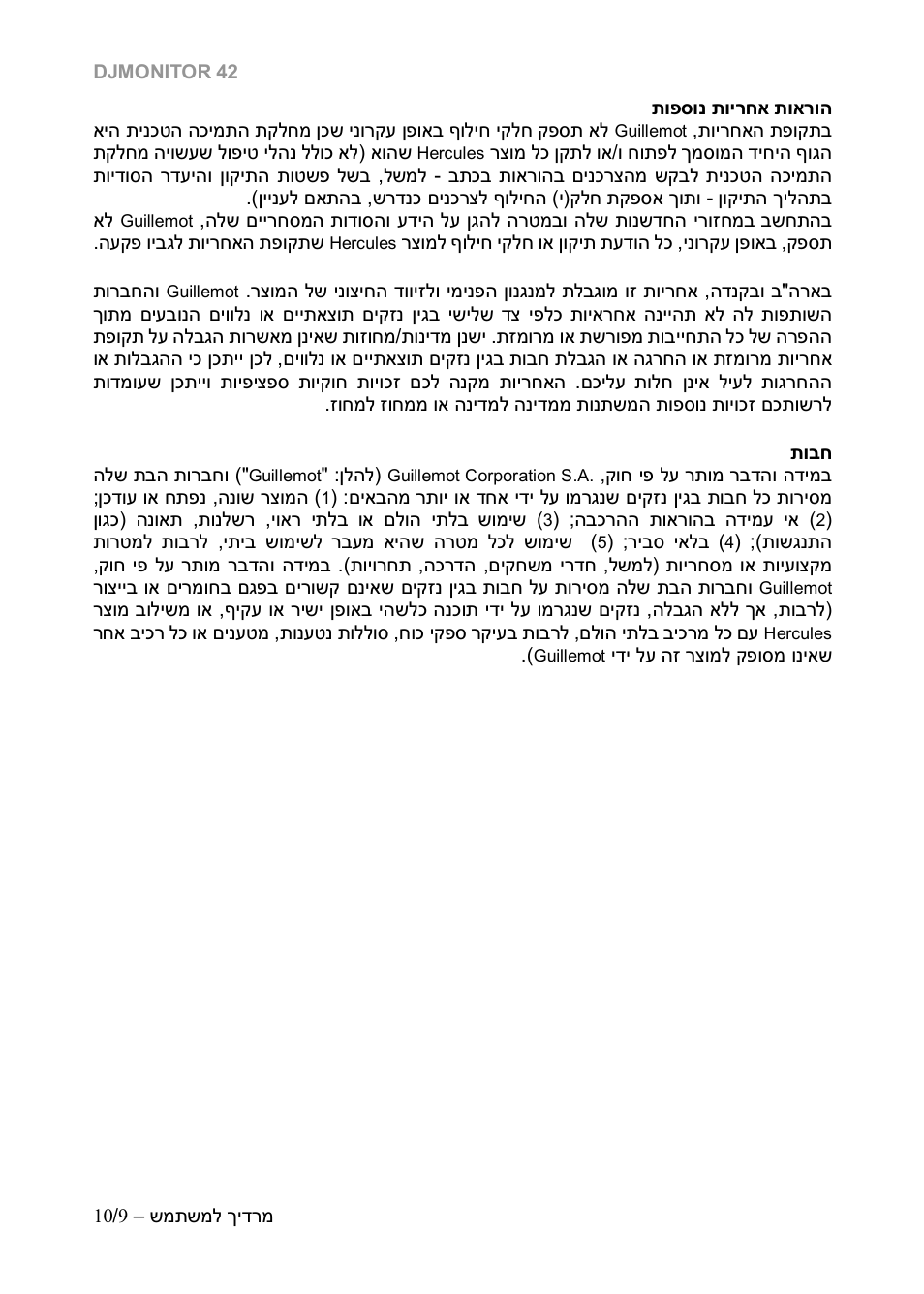 DJMONITOR 42

הוראות אחריות נוספות
בתקופת האחריות, Guillemot לא תספק חלקי חילוף באופן עקרוני שכן מחלקת התמיכה הטכנית היא הגוף היחיד המוסמך לפתוח ו/או לתקן כל מוצר Hercules שהוא (לא כולל נהלי טיפול שעשויה מחלקת התמיכה הטכנית לבקש מהצרכנים בהוראות בכתב - למשל, בשל פשטות התיקון והיעדר הסודיות בתהליך התיקון - ותוך אספקת חלק(י) החילוף לצרכנים כנדרש, בהתאם לעניין).
בהתחשב במחזורי החדשנות שלה ובמטרה להגן על הידע והסודות המסחריים שלה, Guillemot לא תספק, באופן עקרוני, כל הודעת תיקון או חלקי חילוף למוצר Hercules שתקופת האחריות לגביו פקעה.

בארה"ב ובקנדה, אחריות זו מוגבלת למנגנון הפנימי ולזיווד החיצוני של המוצר. Guillemot והחברות השותפות לה לא תהיינה אחראיות כלפי צד שלישי בגין נזקים תוצאתיים או נלווים הנובעים מתוך ההפרה של כל התחייבות מפורשת או מרומזת. ישנן מדינות/מחוזות שאינן מאשרות הגבלה על תקופת אחריות מרומזת או החרגה או הגבלת חבות בגין נזקים תוצאתיים או נלווים, לכן ייתכן כי ההגבלות או ההחרגות לעיל אינן חלות עליכם. האחריות מקנה לכם זכויות חוקיות ספציפיות וייתכן שעומדות לרשותכם זכויות נוספות המשתנות ממדינה למדינה או ממחוז למחוז.

חבות
במידה והדבר מותר על פי חוק, Guillemot Corporation S.A. (להלן: "Guillemot") וחברות הבת שלה מסירות כל חבות בגין נזקים שנגרמו על ידי אחד או יותר מהבאים: (1) המוצר שונה, נפתח או עודכן; (2) אי עמידה בהוראות ההרכבה; (3) שימוש בלתי הולם או בלתי ראוי, רשלנות, תאונה (כגון התנגשות); (4) בלאי סביר; (5) שימוש לכל מטרה שהיא מעבר לשימוש ביתי, לרבות למטרות מקצועיות או מסחריות (למשל, חדרי משחקים, הדרכה, תחרויות). במידה והדבר מותר על פי חוק, Guillemot וחברות הבת שלה מסירות על חבות בגין נזקים שאינם קשורים בפגם בחומרים או בייצור (לרבות, אך ללא הגבלה, נזקים שנגרמו על ידי תוכנה כלשהי באופן ישיר או עקיף, או משילוב מוצר Hercules עם כל מרכיב בלתי הולם, לרבות בעיקר ספקי כוח, סוללות נטענות, מטענים או כל רכיב אחר שאינו מסופק למוצר זה על ידי Guillemot).

מרדיך למשתמש – 10/9